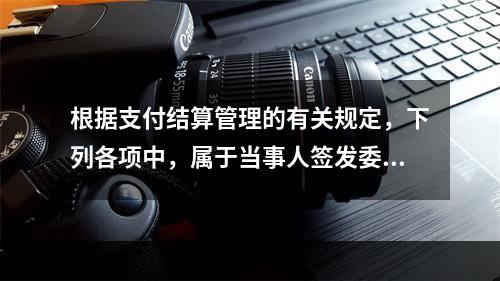 Canon
18-55mm
24
35
Canon

根据支付结算管理的有关规定，下列各项中，属于当事人签发委...